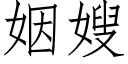 姻嫂